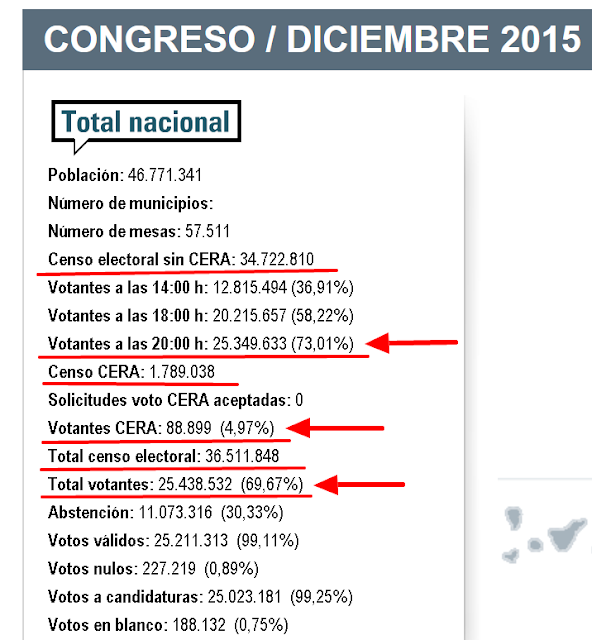 CONGRESO / DICIEMBRE 2015

Total nacional

Población: 46.771.341

Número de municipios:

Número de mesas: 57.511

Censo electoral sin CERA: 34.722.810

Votantes a las 14:00 h: 12.815.494 (36,91%)

Votantes a las 18:00 h: 20.215.657 (58,22%)

Votantes a las 20:00 h: 25.349.633 (73,01%)

Censo CERA: 1.789.038

Solicitudes voto CERA aceptadas: 0

Votantes CERA: 88.899 (4,97%)

Total censo electoral: 36.511.848

Total votantes: 25.438.532 (69,67%)

Abstención: 11.073.316 (30,33%)

Votos válidos: 25.211.313 (99,11%)

Votos nulos: 227.219 (0,89%)

Votos a candidaturas: 25.023.181 (99,25%)

Votos en blanco: 188.132 (0,75%)